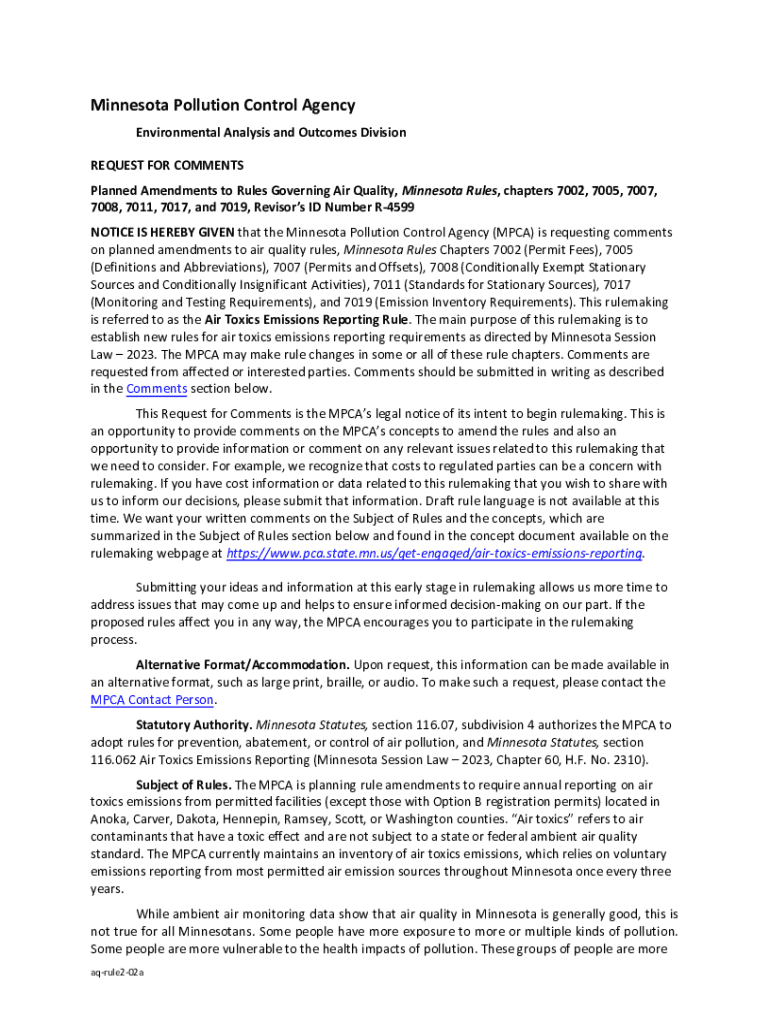 Minnesota Pollution Control Agency

Environmental Analysis and Outcomes Division

REQUEST FOR COMMENTS

Planned Amendments to Rules Governing Air Quality, Minnesota Rules, chapters 7002, 7005, 7007, 7008, 7011, 7017, and 7019, Revisor's ID Number R-4599

NOTICE IS HEREBY GIVEN that the Minnesota Pollution Control Agency (MPCA) is requesting comments on planned amendments to air quality rules, Minnesota Rules Chapters 7002 (Permit Fees), 7005 (Definitions and Abbreviations), 7007 (Permits and Offsets), 7008 (Conditionally Exempt Stationary Sources and Conditionally Insignificant Activities), 7011 (Standards for Stationary Sources), 7017 (Monitoring and Testing Requirements), and 7019 (Emission Inventory Requirements). This rulemaking is referred to as the Air Toxics Emissions Reporting Rule. The main purpose of this rulemaking is to establish new rules for air toxics emissions reporting requirements as directed by Minnesota Session Law – 2023. The MPCA may make rule changes in some or all of these rule chapters. Comments are requested from affected or interested parties. Comments should be submitted in writing as described in the Comments section below.

This Request for Comments is the MPCA's legal notice of its intent to begin rulemaking. This is an opportunity to provide comments on the MPCA's concepts to amend the rules and also an opportunity to provide information or comment on any relevant issues related to this rulemaking that we need to consider. For example, we recognize that costs to regulated parties can be a concern with rulemaking. If you have cost information or data related to this rulemaking that you wish to share with us to inform our decisions, please submit that information. Draft rule language is not available at this time. We want your written comments on the Subject of Rules and the concepts, which are summarized in the Subject of Rules section below and found in the concept document available on the rulemaking webpage at https://www.pca.state.mn.us/get-engaged/air-toxics-emissions-reporting.

Submitting your ideas and information at this early stage in rulemaking allows us more time to address issues that may come up and helps to ensure informed decision-making on our part. If the proposed rules affect you in any way, the MPCA encourages you to participate in the rulemaking process.

Alternative Format/Accommodation. Upon request, this information can be made available in an alternative format, such as large print, braille, or audio. To make such a request, please contact the MPCA Contact Person.

Statutory Authority. Minnesota Statutes, section 116.07, subdivision 4 authorizes the MPCA to adopt rules for prevention, abatement, or control of air pollution, and Minnesota Statutes, section 116.062 Air Toxics Emissions Reporting (Minnesota Session Law – 2023, Chapter 60, H.F. No. 2310).

Subject of Rules. The MPCA is planning rule amendments to require annual reporting on air toxics emissions from permitted facilities (except those with Option B registration permits) located in Anoka, Carver, Dakota, Hennepin, Ramsey, Scott, or Washington counties. "Air toxics" refers to air contaminants that have a toxic effect and are not subject to a state or federal ambient air quality standard. The MPCA currently maintains an inventory of air toxics emissions, which relies on voluntary emissions reporting from most permitted air emission sources throughout Minnesota once every three years.

While ambient air monitoring data show that air quality in Minnesota is generally good, this is not true for all Minnesotans. Some people have more exposure to more or multiple kinds of pollution. Some people are more vulnerable to the health impacts of pollution. These groups of people are more

aq-rule2-02a